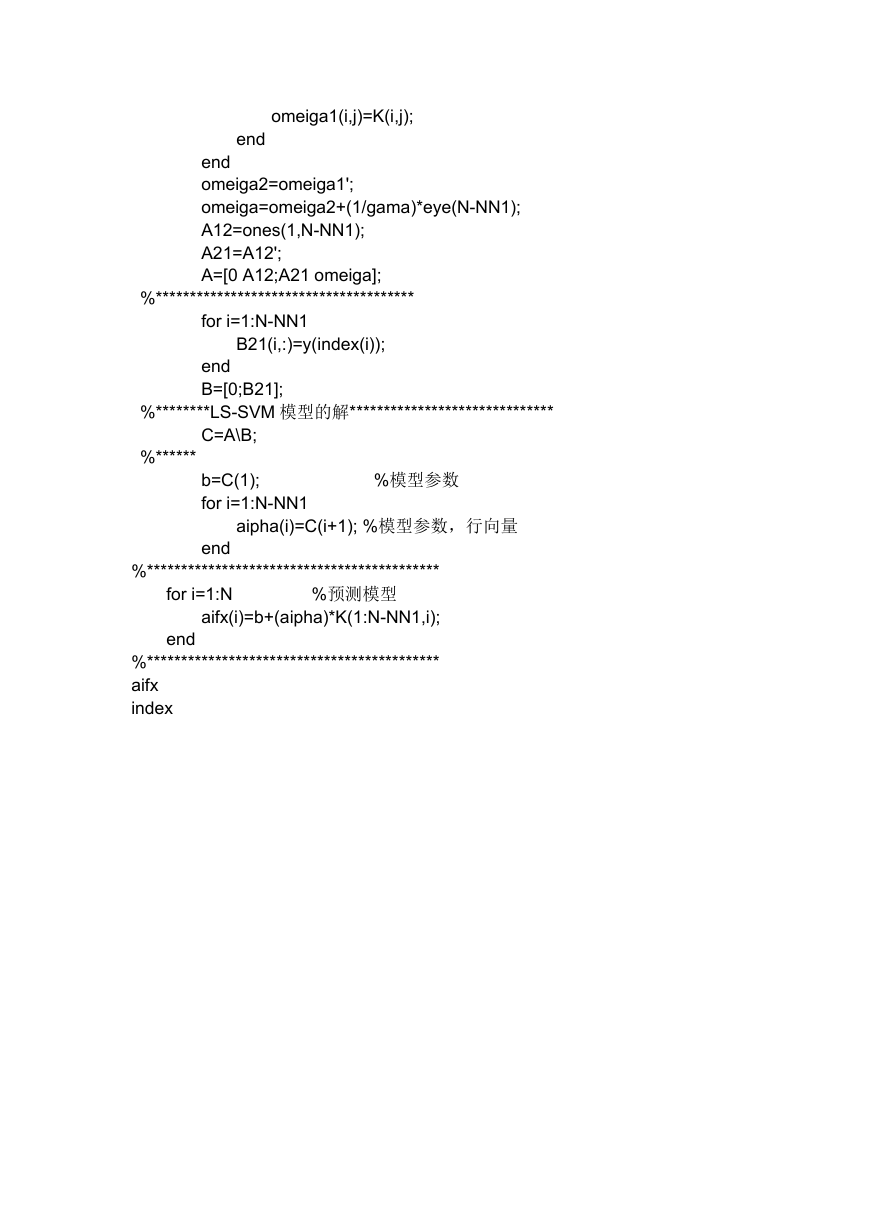 omeiga1(i,j)=K(i,j);
end
end
omeiga2=omeiga1';
omeiga=omeiga2+(1/gama)*eye(N-NN1);
A12=ones(1,N-NN1);
A21=A12';
A=[0 A12;A21 omeiga];
%**************************************
for i=1:N-NN1
B21(i,:)=y(index(i));
end
B=[0;B21];
%********LS-SVM 模型的解******************************
C=A\B;
%******
b=C(1); %模型参数
for i=1:N-NN1
aipha(i)=C(i+1); %模型参数，行向量
end
%*******************************************
for i=1:N %预测模型
aifx(i)=b+(aipha)*K(1:N-NN1,i);
end
%*******************************************
aifx
index